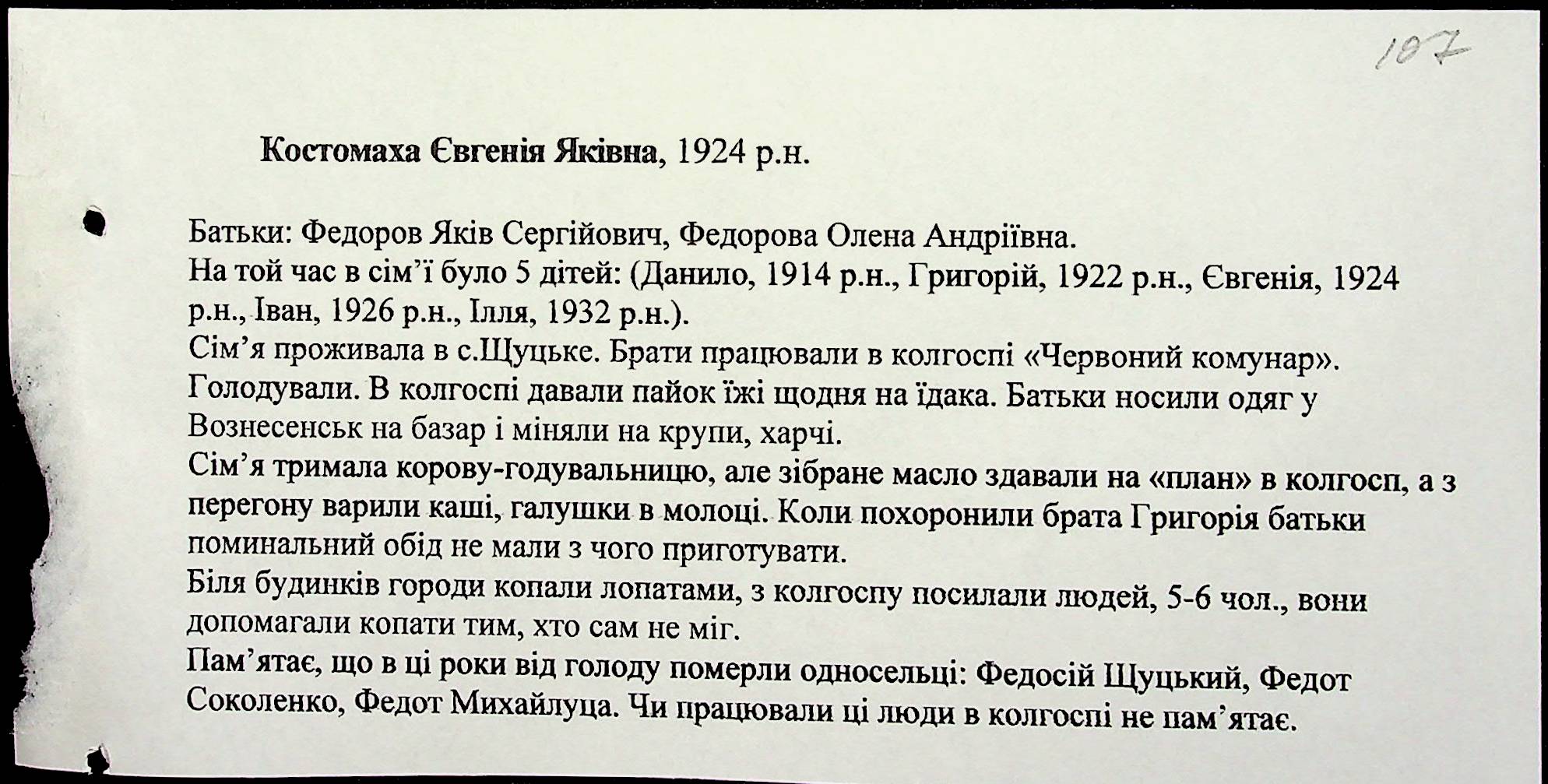 107

Костомаха Євгенія Яківна, 1924 р.н.

Батьки: Федоров Яків Сергійович, Федорова Олена Андріївна.
На той час в сім'ї було 5 дітей: (Данило, 1914 р.н., Григорій, 1922 р.н., Євгенія, 1924 р.н., Іван, 1926 р.н., Ілля, 1932 р.н.).
Сім'я проживала в с.Щуцьке. Брати працювали в колгоспі «Червоний комунар».
Голодували. В колгоспі давали пайок їжі щодня на їдака. Батьки носили одяг у Вознесенськ на базар і міняли на крупи, харчі.
Сім'я тримала корову-годувальницю, але зібране масло здавали на «план» в колгосп, а з перегону варили каші, галушки в молоці. Коли похоронили брата Григорія батьки поминальний обід не мали з чого приготувати.
Біля будинків городи копали лопатами, з колгоспу посилали людей, 5-6 чол., вони допомагали копати тим, хто сам не міг.
Пам'ятає, що в ці роки від голоду померли односельці: Федосій Щуцький, Федот Соколенко, Федот Михайлуца. Чи працювали ці люди в колгоспі не пам'ятає.